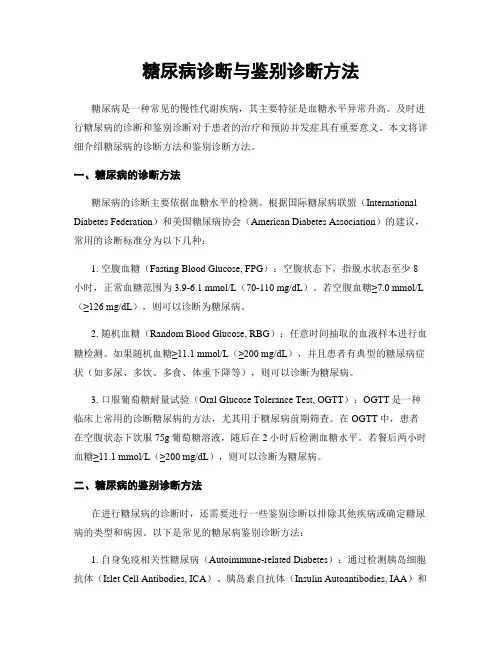 糖尿病诊断与鉴别诊断方法

糖尿病是一种常见的慢性代谢疾病，其主要特征是血糖水平异常升高。及时进行糖尿病的诊断和鉴别诊断对于患者的治疗和预防并发症具有重要意义。本文将详细介绍糖尿病的诊断方法和鉴别诊断方法。

一、糖尿病的诊断方法

糖尿病的诊断主要依据血糖水平的检测。根据国际糖尿病联盟（International Diabetes Federation）和美国糖尿病协会（American Diabetes Association）的建议，常用的诊断标准分为以下几种：

1. 空腹血糖（Fasting Blood Glucose, FPG）：空腹状态下，指脱水状态至少 8 小时，正常血糖范围为 3.9-6.1 mmol/L（70-110 mg/dL）。若空腹血糖≥7.0 mmol/L（≥126 mg/dL），则可以诊断为糖尿病。

2. 随机血糖（Random Blood Glucose, RBG）：任意时间抽取的血液样本进行血糖检测。如果随机血糖≥11.1 mmol/L（≥200 mg/dL），并且患者有典型的糖尿病症状（如多尿、多饮、多食、体重下降等），则可以诊断为糖尿病。

3. 口服葡萄糖耐量试验（Oral Glucose Tolerance Test, OGTT）：OGTT 是一种临床上常用的诊断糖尿病的方法，尤其用于糖尿病前期筛查。在 OGTT 中，患者在空腹状态下饮服 75g 葡萄糖溶液，随后在 2 小时后检测血糖水平。若餐后两小时血糖≥11.1 mmol/L（≥200 mg/dL），则可以诊断为糖尿病。

二、糖尿病的鉴别诊断方法

在进行糖尿病的诊断时，还需要进行一些鉴别诊断以排除其他疾病或确定糖尿病的类型和病因。以下是常见的糖尿病鉴别诊断方法：

1. 自身免疫相关性糖尿病（Autoimmune-related Diabetes）：通过检测胰岛细胞抗体（Islet Cell Antibodies, ICA）、胰岛素自抗体（Insulin Autoantibodies, IAA）和